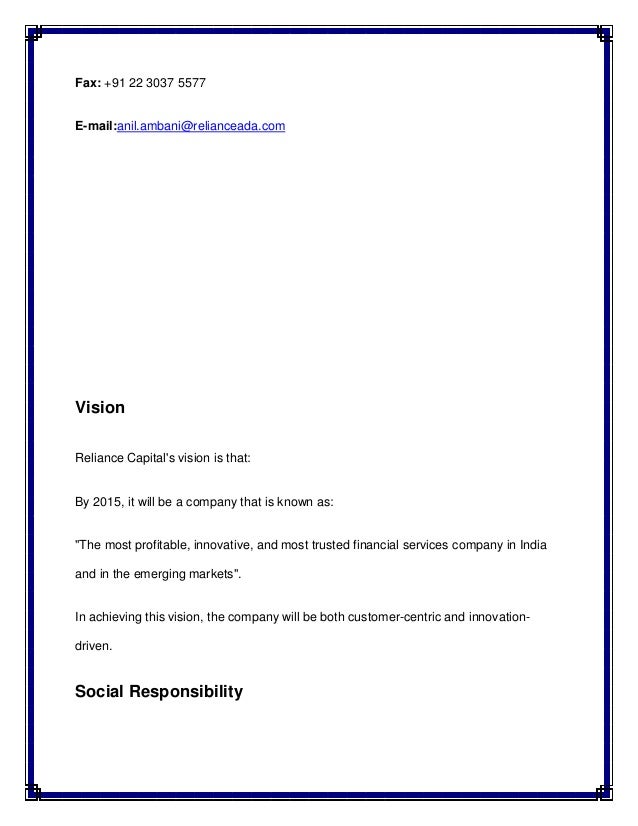 Fax: +91 22 3037 5577

E-mail:anil.ambani@relianceada.com

Vision

Reliance Capital's vision is that:

By 2015, it will be a company that is known as:

"The most profitable, innovative, and most trusted financial services company in India and in the emerging markets".

In achieving this vision, the company will be both customer-centric and innovation-driven.

Social Responsibility